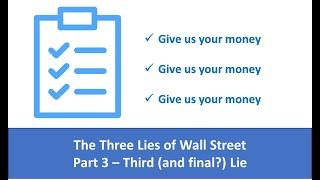 ✓ Give us your money

✓ Give us your money

✓ Give us your money

The Three Lies of Wall Street
Part 3 – Third (and final?) Lie